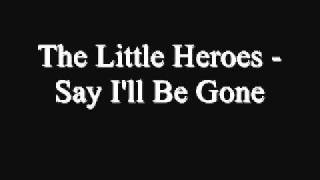 The Little Heroes - Say I'll Be Gone